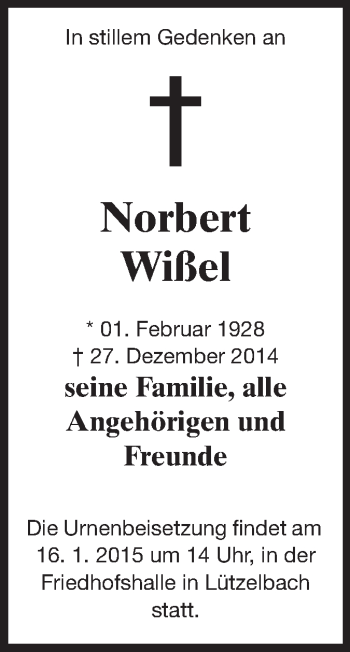 In stillem Gedenken an

Norbert
Wißel

* 01. Februar 1928
† 27. Dezember 2014
seine Familie, alle Angehörigen und Freunde

Die Urnenbeisetzung findet am 16. 1. 2015 um 14 Uhr, in der Friedhofshalle in Lützelbach statt.